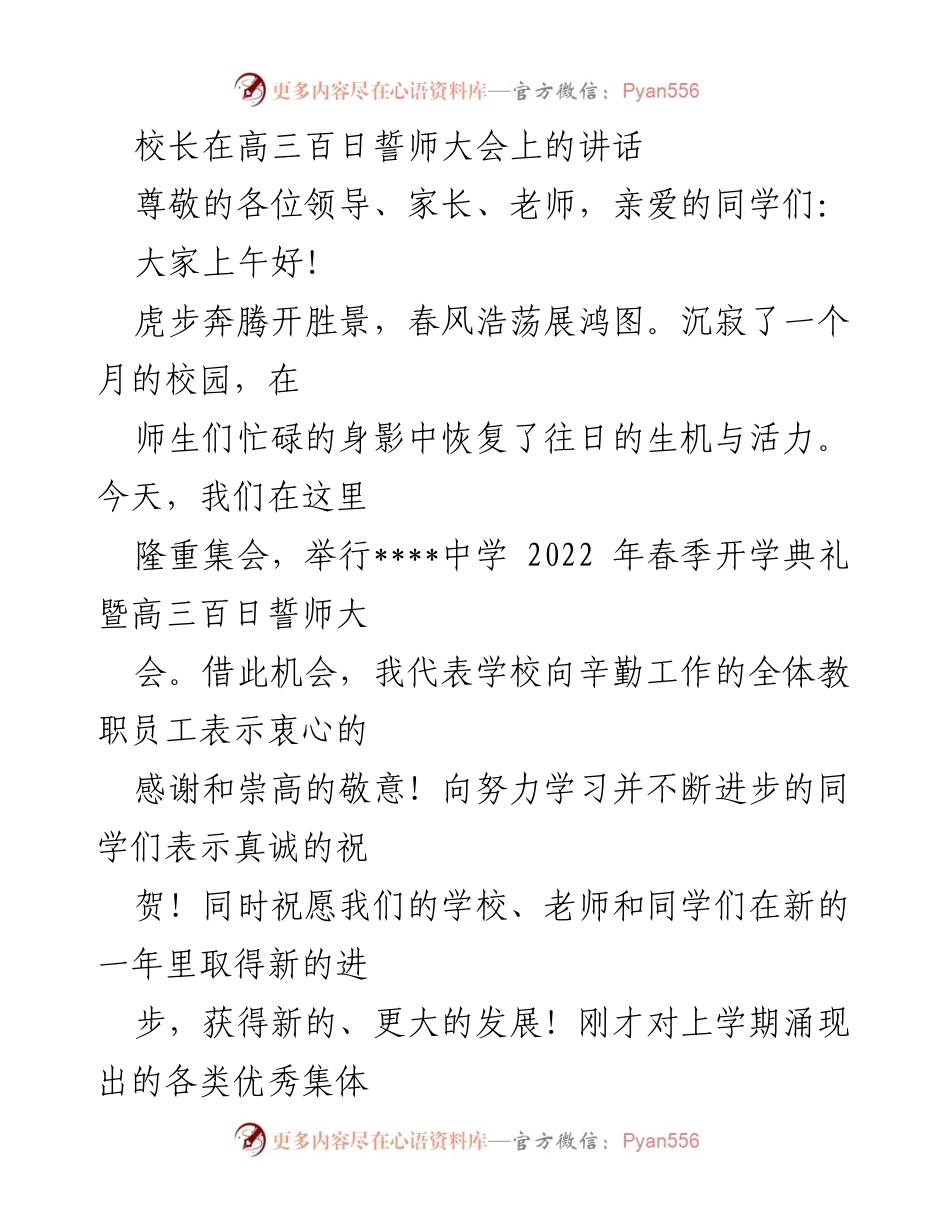 更多内容尽在心语资料库—官方微信：Pyan556

校长在高三百日誓师大会上的讲话

尊敬的各位领导、家长、老师，亲爱的同学们:

大家上午好!

虎步奔腾开胜景，春风浩荡展鸿图。沉寂了一个月的校园，在

师生们忙碌的身影中恢复了往日的生机与活力。今天，我们在这里

隆重集会，举行****中学 2022 年春季开学典礼暨高三百日誓师大

会。借此机会，我代表学校向辛勤工作的全体教职员工表示衷心的

感谢和崇高的敬意！向努力学习并不断进步的同学们表示真诚的祝

贺！同时祝愿我们的学校、老师和同学们在新的一年里取得新的进

步，获得新的、更大的发展！刚才对上学期涌现出的各类优秀集体

更多内容尽在心语资料库—官方微信：Pyan556